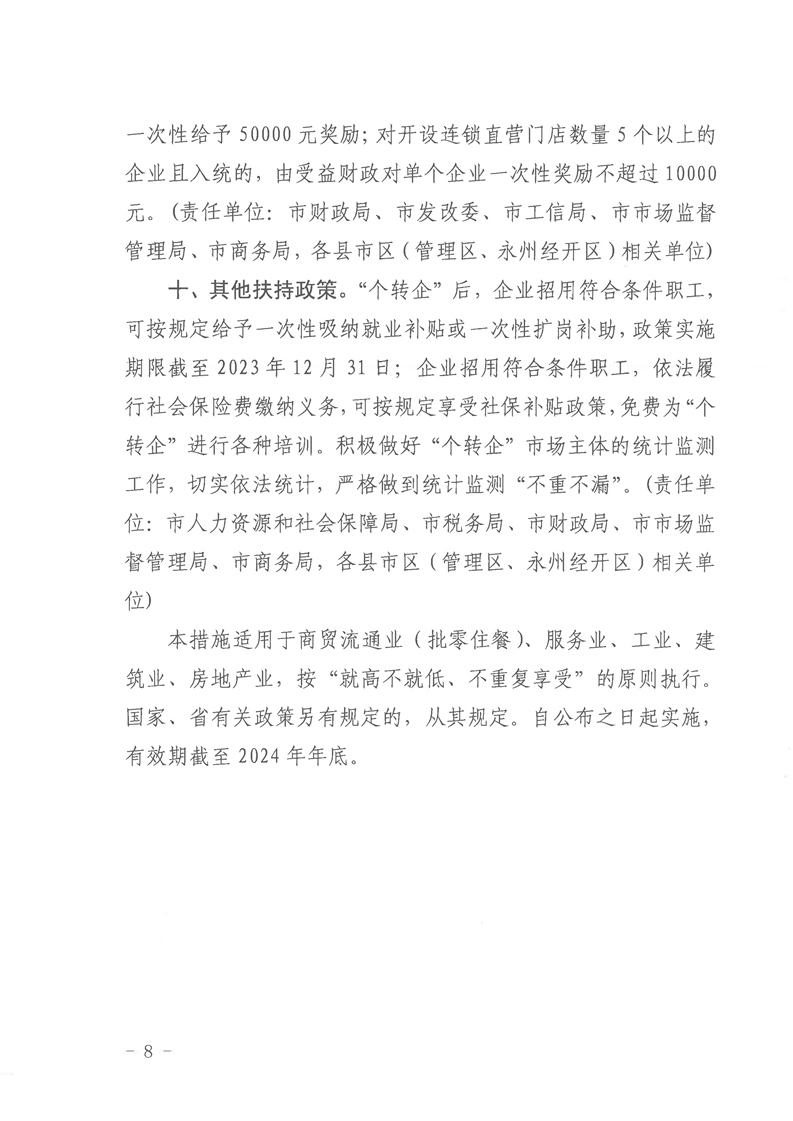 一次性给予 50000 元奖励；对开设连锁直营门店数量 5 个以上的企业且入统的，由受益财政对单个企业一次性奖励不超过 10000 元。（责任单位：市财政局、市发改委、市工信局、市市场监督管理局、市商务局，各县市区（管理区、永州经开区）相关单位）

十、其他扶持政策。“个转企”后，企业招用符合条件职工，可按规定给予一次性吸纳就业补贴或一次性扩岗补助，政策实施期限截至 2023 年 12 月 31 日；企业招用符合条件职工，依法履行社会保险费缴纳义务，可按规定享受社保补贴政策，免费为“个转企”进行各种培训。积极做好“个转企”市场主体的统计监测工作，切实依法统计，严格做到统计监测“不重不漏”。（责任单位：市人力资源和社会保障局、市税务局、市财政局、市市场监督管理局、市商务局，各县市区（管理区、永州经开区）相关单位）

本措施适用于商贸流通业（批零住餐）、服务业、工业、建筑业、房地产业，按“就高不就低、不重复享受”的原则执行。国家、省有关政策另有规定的，从其规定。自公布之日起实施，有效期截至 2024 年年底。

－ 8 －